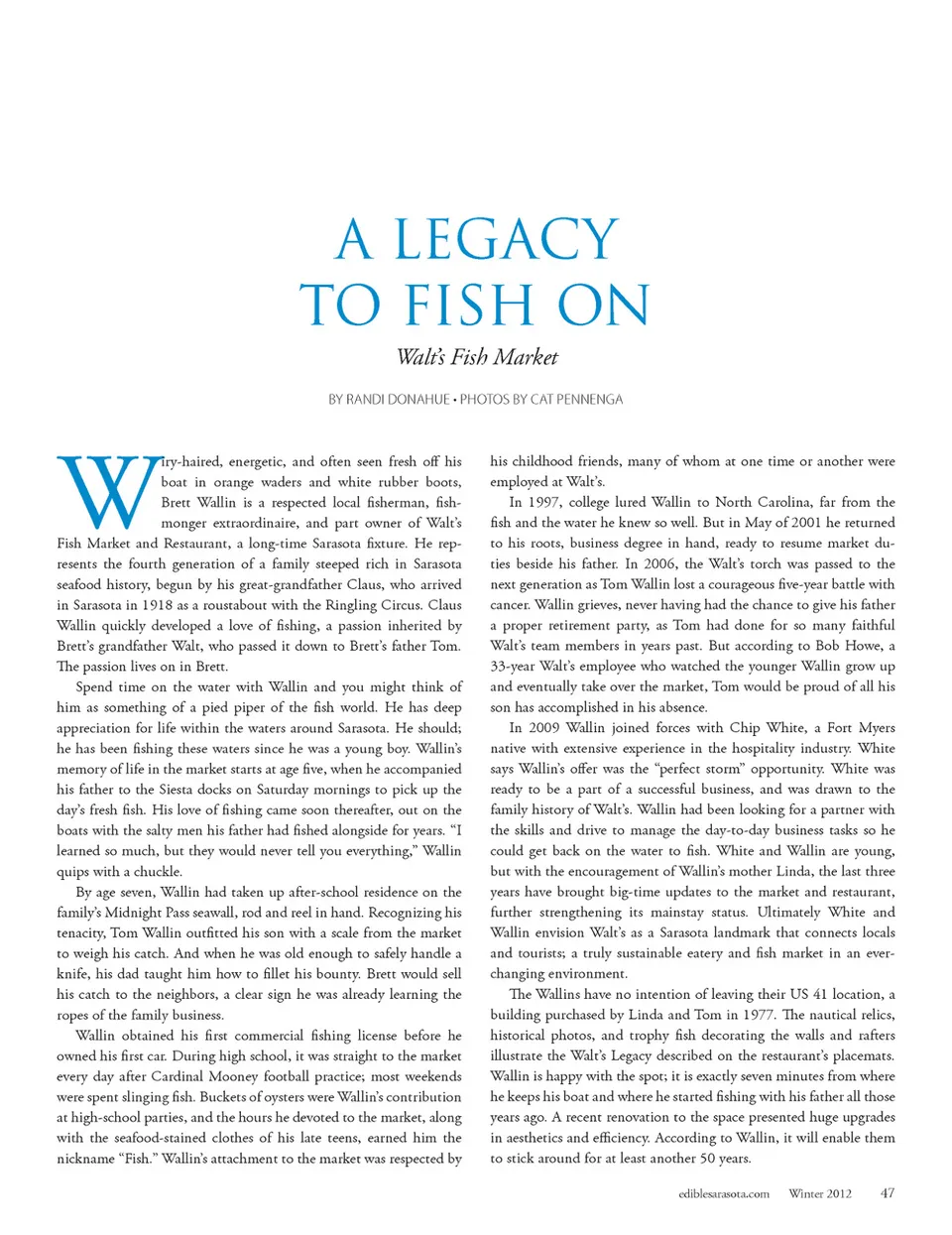 A LEGACY TO FISH ON

Walt's Fish Market

BY RANDI DONAHUE • PHOTOS BY CAT PENNENGA

Wiry-haired, energetic, and often seen fresh off his boat in orange waders and white rubber boots, Brett Wallin is a respected local fisherman, fishmonger extraordinaire, and part owner of Walt's Fish Market and Restaurant, a long-time Sarasota fixture. He represents the fourth generation of a family steeped rich in Sarasota seafood history, begun by his great-grandfather Claus, who arrived in Sarasota in 1918 as a roustabout with the Ringling Circus. Claus Wallin quickly developed a love of fishing, a passion inherited by Brett's grandfather Walt, who passed it down to Brett's father Tom. The passion lives on in Brett.

Spend time on the water with Wallin and you might think of him as something of a pied piper of the fish world. He has deep appreciation for life within the waters around Sarasota. He should; he has been fishing these waters since he was a young boy. Wallin's memory of life in the market starts at age five, when he accompanied his father to the Siesta docks on Saturday mornings to pick up the day's fresh fish. His love of fishing came soon thereafter, out on the boats with the salty men his father had fished alongside for years. "I learned so much, but they would never tell you everything," Wallin quips with a chuckle.

By age seven, Wallin had taken up after-school residence on the family's Midnight Pass seawall, rod and reel in hand. Recognizing his tenacity, Tom Wallin outfitted his son with a scale from the market to weigh his catch. And when he was old enough to safely handle a knife, his dad taught him how to fillet his bounty. Brett would sell his catch to the neighbors, a clear sign he was already learning the ropes of the family business.

Wallin obtained his first commercial fishing license before he owned his first car. During high school, it was straight to the market every day after Cardinal Mooney football practice; most weekends were spent slinging fish. Buckets of oysters were Wallin's contribution at high-school parties, and the hours he devoted to the market, along with the seafood-stained clothes of his late teens, earned him the nickname "Fish." Wallin's attachment to the market was respected by his childhood friends, many of whom at one time or another were employed at Walt's.

In 1997, college lured Wallin to North Carolina, far from the fish and the water he knew so well. But in May of 2001 he returned to his roots, business degree in hand, ready to resume market duties beside his father. In 2006, the Walt's torch was passed to the next generation as Tom Wallin lost a courageous five-year battle with cancer. Wallin grieves, never having had the chance to give his father a proper retirement party, as Tom had done for so many faithful Walt's team members in years past. But according to Bob Howe, a 33-year Walt's employee who watched the younger Wallin grow up and eventually take over the market, Tom would be proud of all his son has accomplished in his absence.

In 2009 Wallin joined forces with Chip White, a Fort Myers native with extensive experience in the hospitality industry. White says Wallin's offer was the "perfect storm" opportunity. White was ready to be a part of a successful business, and was drawn to the family history of Walt's. Wallin had been looking for a partner with the skills and drive to manage the day-to-day business tasks so he could get back on the water to fish. White and Wallin are young, but with the encouragement of Wallin's mother Linda, the last three years have brought big-time updates to the market and restaurant, further strengthening its mainstay status. Ultimately White and Wallin envision Walt's as a Sarasota landmark that connects locals and tourists; a truly sustainable eatery and fish market in an ever-changing environment.

The Wallins have no intention of leaving their US 41 location, a building purchased by Linda and Tom in 1977. The nautical relics, historical photos, and trophy fish decorating the walls and rafters illustrate the Walt's Legacy described on the restaurant's placemats. Wallin is happy with the spot; it is exactly seven minutes from where he keeps his boat and where he started fishing with his father all those years ago. A recent renovation to the space presented huge upgrades in aesthetics and efficiency. According to Wallin, it will enable them to stick around for at least another 50 years.

ediblesarasota.com Winter 2012 47